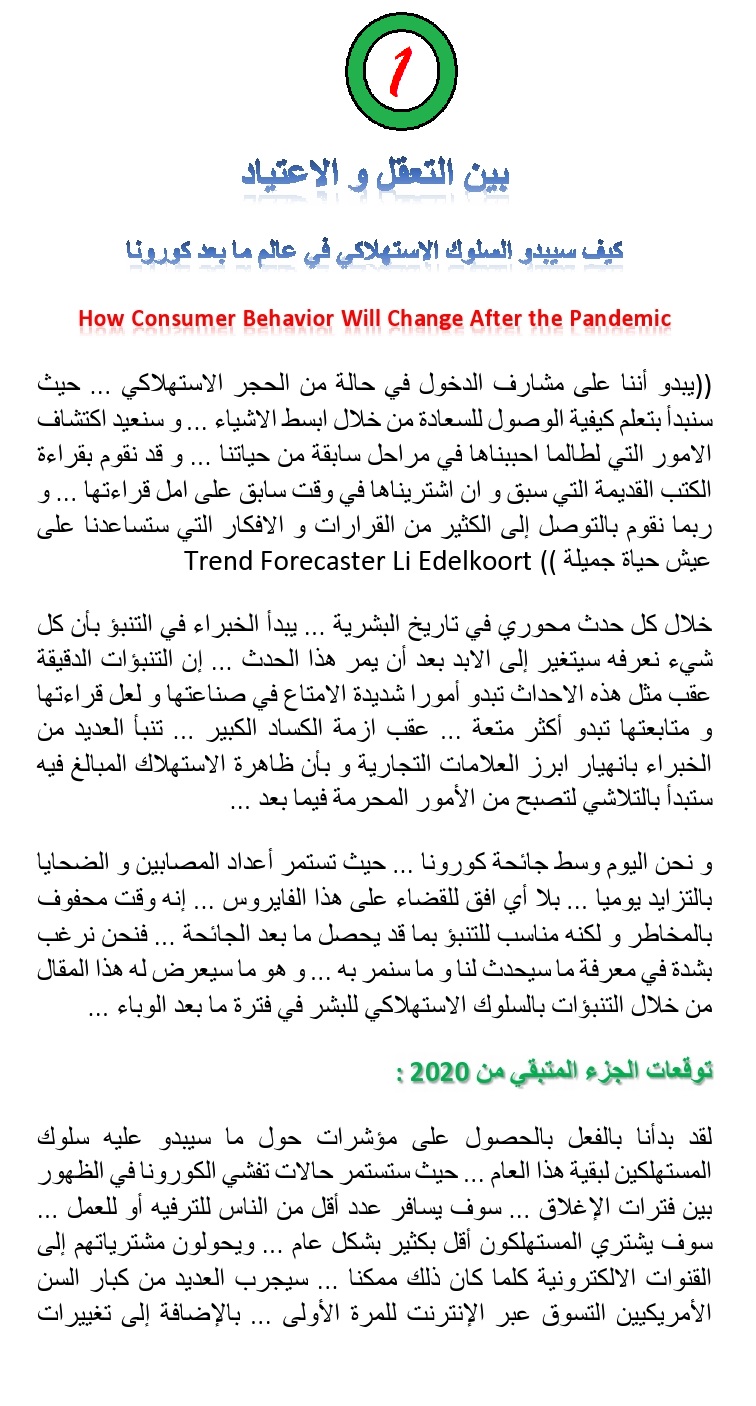 1

بين التعقل و الاعتياد

كيف سيبدو السلوك الاستهلاكي في عالم ما بعد كورونا

How Consumer Behavior Will Change After the Pandemic

((يبدو أننا على مشارف الدخول في حالة من الحجر الاستهلاكي ... حيث سنبدأ بتعلم كيفية الوصول للسعادة من خلال ابسط الاشياء ... و سنعيد اكتشاف الامور التي لطالما احببناها في مراحل سابقة من حياتنا ... و قد نقوم بقراءة الكتب القديمة التي سبق و ان اشتريناها في وقت سابق على امل قراءتها ... و ربما نقوم بالتوصل إلى الكثير من القرارات و الافكار التي ستساعدنا على عيش حياة جميلة )) Trend Forecaster Li Edelkoort

خلال كل حدث محوري في تاريخ البشرية ... يبدأ الخبراء في التنبؤ بأن كل شيء نعرفه سيتغير إلى الابد بعد أن يمر هذا الحدث ... إن التنبؤات الدقيقة عقب مثل هذه الاحداث تبدو أمورا شديدة الامتاع في صناعتها و لعل قراءتها و متابعتها تبدو أكثر متعة ... عقب ازمة الكساد الكبير ... تنبأ العديد من الخبراء بانهيار ابرز العلامات التجارية و بأن ظاهرة الاستهلاك المبالغ فيه ستبدأ بالتلاشي لتصبح من الأمور المحرمة فيما بعد ...

و نحن اليوم وسط جائحة كورونا ... حيث تستمر أعداد المصابين و الضحايا بالتزايد يوميا ... بلا أي افق للقضاء على هذا الفايروس ... إنه وقت محفوف بالمخاطر و لكنه مناسب للتنبؤ بما قد يحصل ما بعد الجائحة ... فنحن نرغب بشدة في معرفة ما سيحدث لنا و ما سنمر به ... و هو ما سيعرض له هذا المقال من خلال التنبؤات بالسلوك الاستهلاكي للبشر في فترة ما بعد الوباء ...

توقعات الجزء المتبقي من 2020 :

لقد بدأنا بالفعل بالحصول على مؤشرات حول ما سيبدو عليه سلوك المستهلكين لبقية هذا العام ... حيث ستستمر حالات تفشي الكورونا في الظهور بين فترات الإغلاق ... سوف يسافر عدد أقل من الناس للترفيه أو للعمل ... سوف يشتري المستهلكون أقل بكثير بشكل عام ... ويحولون مشترياتهم إلى القنوات الالكترونية كلما كان ذلك ممكنا ... سيجرب العديد من كبار السن الأمريكيين التسوق عبر الإنترنت للمرة الأولى ... بالإضافة إلى تغييرات